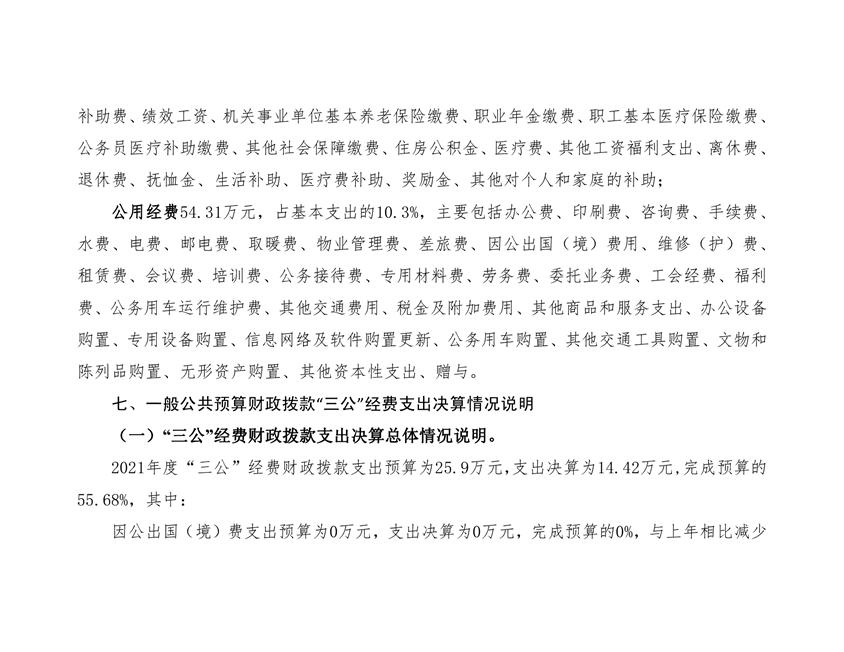 补助费、绩效工资、机关事业单位基本养老保险缴费、职业年金缴费、职工基本医疗保险缴费、公务员医疗补助缴费、其他社会保障缴费、住房公积金、医疗费、其他工资福利支出、离休费、退休费、抚恤金、生活补助、医疗费补助、奖励金、其他对个人和家庭的补助；

公用经费54.31万元，占基本支出的10.3%，主要包括办公费、印刷费、咨询费、手续费、水费、电费、邮电费、取暖费、物业管理费、差旅费、因公出国（境）费用、维修（护）费、租赁费、会议费、培训费、公务接待费、专用材料费、劳务费、委托业务费、工会经费、福利费、公务用车运行维护费、其他交通费用、税金及附加费用、其他商品和服务支出、办公设备购置、专用设备购置、信息网络及软件购置更新、公务用车购置、其他交通工具购置、文物和陈列品购置、无形资产购置、其他资本性支出、赠与。

七、一般公共预算财政拨款“三公”经费支出决算情况说明

（一）“三公”经费财政拨款支出决算总体情况说明。

2021年度“三公”经费财政拨款支出预算为25.9万元，支出决算为14.42万元，完成预算的55.68%，其中：

因公出国（境）费支出预算为0万元，支出决算为0万元，完成预算的0%，与上年相比减少